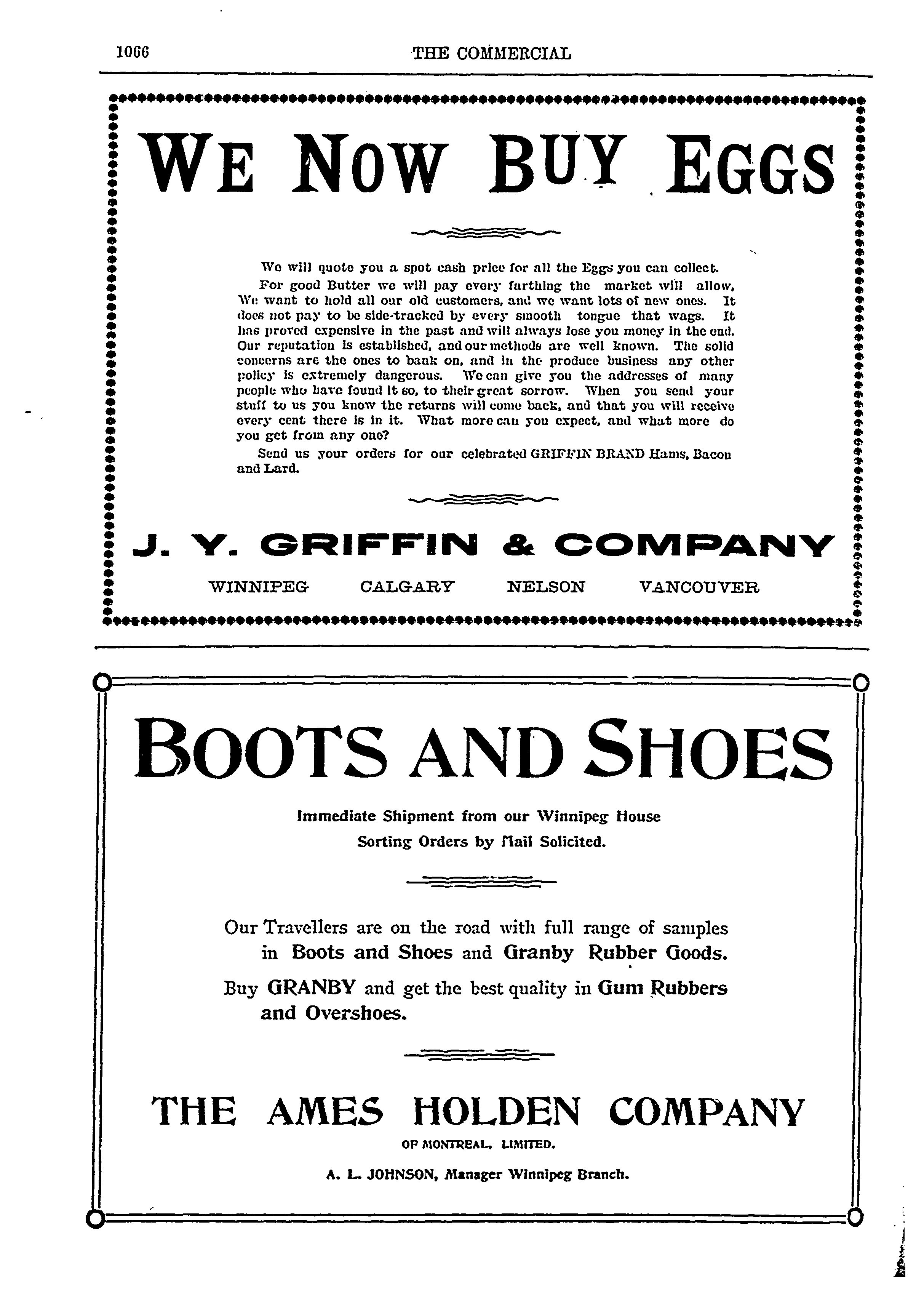 1066 THE COMMERCIAL

WE NOW BUY EGGS

We will quote you a spot cash price for all the Eggs you can collect.

For good Butter we will pay every farthing the market will allow. We want to hold all our old customers, and we want lots of new ones. It does not pay to be side-tracked by every smooth tongue that wags. It has proved expensive in the past and will always lose you money in the end. Our reputation is established, and our methods are well known. The solid concerns are the ones to bank on, and in the produce business any other policy is extremely dangerous. We can give you the addresses of many people who have found it so, to their great sorrow. When you send your stuff to us you know the returns will come back, and that you will receive every cent there is in it. What more can you expect, and what more do you get from any one?

Send us your orders for our celebrated GRIFFIN BRAND Hams, Bacon and Lard.

J. Y. GRIFFIN & COMPANY

WINNIPEG CALGARY NELSON VANCOUVER

BOOTS AND SHOES

Immediate Shipment from our Winnipeg House
Sorting Orders by Mail Solicited.

Our Travellers are on the road with full range of samples in Boots and Shoes and Granby Rubber Goods.

Buy GRANBY and get the best quality in Gum Rubbers and Overshoes.

THE AMES HOLDEN COMPANY
OF MONTREAL, LIMITED.

A. L. JOHNSON, Manager Winnipeg Branch.